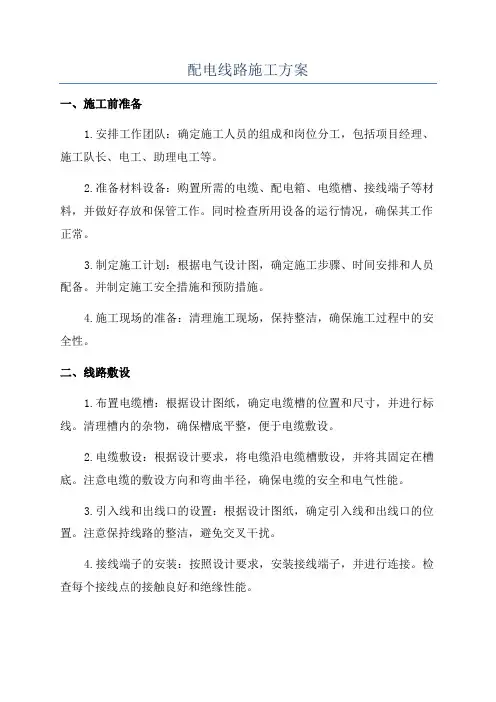 配电线路施工方案

一、施工前准备

1.安排工作团队：确定施工人员的组成和岗位分工，包括项目经理、施工队长、电工、助理电工等。

2.准备材料设备：购置所需的电缆、配电箱、电缆槽、接线端子等材料，并做好存放和保管工作。同时检查所用设备的运行情况，确保其工作正常。

3.制定施工计划：根据电气设计图，确定施工步骤、时间安排和人员配备。并制定施工安全措施和预防措施。

4.施工现场的准备：清理施工现场，保持整洁，确保施工过程中的安全性。

二、线路敷设

1.布置电缆槽：根据设计图纸，确定电缆槽的位置和尺寸，并进行标线。清理槽内的杂物，确保槽底平整，便于电缆敷设。

2.电缆敷设：根据设计要求，将电缆沿电缆槽敷设，并将其固定在槽底。注意电缆的敷设方向和弯曲半径，确保电缆的安全和电气性能。

3.引入线和出线口的设置：根据设计图纸，确定引入线和出线口的位置。注意保持线路的整洁，避免交叉干扰。

4.接线端子的安装：按照设计要求，安装接线端子，并进行连接。检查每个接线点的接触良好和绝缘性能。